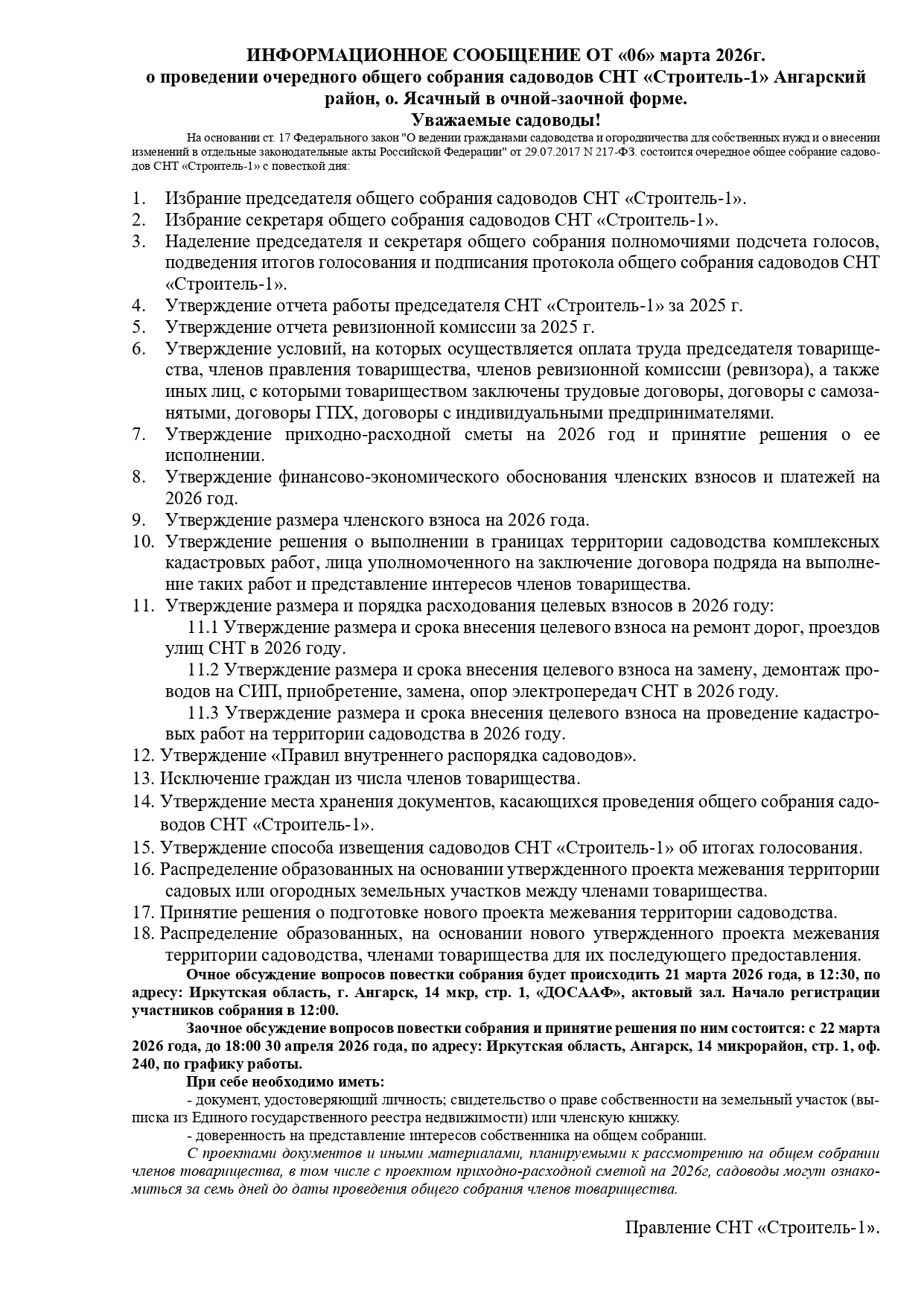 ИНФОРМАЦИОННОЕ СООБЩЕНИЕ ОТ «06» марта 2026г.
о проведении очередного общего собрания садоводов СНТ «Строитель-1» Ангарский район, о. Ясачный в очной-заочной форме.
Уважаемые садоводы!

На основании ст. 17 Федерального закон "О ведении гражданами садоводства и огородничества для собственных нужд и о внесении изменений в отдельные законодательные акты Российской Федерации" от 29.07.2017 N 217-ФЗ. состоится очередное общее собрание садоводов СНТ «Строитель-1» с повесткой дня:

1. Избрание председателя общего собрания садоводов СНТ «Строитель-1».
2. Избрание секретаря общего собрания садоводов СНТ «Строитель-1».
3. Наделение председателя и секретаря общего собрания полномочиями подсчета голосов, подведения итогов голосования и подписания протокола общего собрания садоводов СНТ «Строитель-1».
4. Утверждение отчета работы председателя СНТ «Строитель-1» за 2025 г.
5. Утверждение отчета ревизионной комиссии за 2025 г.
6. Утверждение условий, на которых осуществляется оплата труда председателя товарищества, членов правления товарищества, членов ревизионной комиссии (ревизора), а также иных лиц, с которыми товариществом заключены трудовые договоры, договоры с самозанятыми, договоры ГПХ, договоры с индивидуальными предпринимателями.
7. Утверждение приходно-расходной сметы на 2026 год и принятие решения о ее исполнении.
8. Утверждение финансово-экономического обоснования членских взносов и платежей на 2026 год.
9. Утверждение размера членского взноса на 2026 года.
10. Утверждение решения о выполнении в границах территории садоводства комплексных кадастровых работ, лица уполномоченного на заключение договора подряда на выполнение таких работ и представление интересов членов товарищества.
11. Утверждение размера и порядка расходования целевых взносов в 2026 году:
11.1 Утверждение размера и срока внесения целевого взноса на ремонт дорог, проездов улиц СНТ в 2026 году.
11.2 Утверждение размера и срока внесения целевого взноса на замену, демонтаж проводов на СИП, приобретение, замена, опор электропередач СНТ в 2026 году.
11.3 Утверждение размера и срока внесения целевого взноса на проведение кадастровых работ на территории садоводства в 2026 году.
12. Утверждение «Правил внутреннего распорядка садоводов».
13. Исключение граждан из числа членов товарищества.
14. Утверждение места хранения документов, касающихся проведения общего собрания садоводов СНТ «Строитель-1».
15. Утверждение способа извещения садоводов СНТ «Строитель-1» об итогах голосования.
16. Распределение образованных на основании утвержденного проекта межевания территории садовых или огородных земельных участков между членами товарищества.
17. Принятие решения о подготовке нового проекта межевания территории садоводства.
18. Распределение образованных, на основании нового утвержденного проекта межевания территории садоводства, членами товарищества для их последующего предоставления.

Очное обсуждение вопросов повестки собрания будет происходить 21 марта 2026 года, в 12:30, по адресу: Иркутская область, г. Ангарск, 14 мкр, стр. 1, «ДОСААФ», актовый зал. Начало регистрации участников собрания в 12:00.

Заочное обсуждение вопросов повестки собрания и принятие решения по ним состоится: с 22 марта 2026 года, до 18:00 30 апреля 2026 года, по адресу: Иркутская область, Ангарск, 14 микрорайон, стр. 1, оф. 240, по графику работы.

При себе необходимо иметь:
- документ, удостоверяющий личность; свидетельство о праве собственности на земельный участок (выписка из Единого государственного реестра недвижимости) или членскую книжку.
- доверенность на представление интересов собственника на общем собрании.

С проектами документов и иными материалами, планируемыми к рассмотрению на общем собрании членов товарищества, в том числе с проектом приходно-расходной сметой на 2026г, садоводы могут ознакомиться за семь дней до даты проведения общего собрания членов товарищества.

Правление СНТ «Строитель-1».